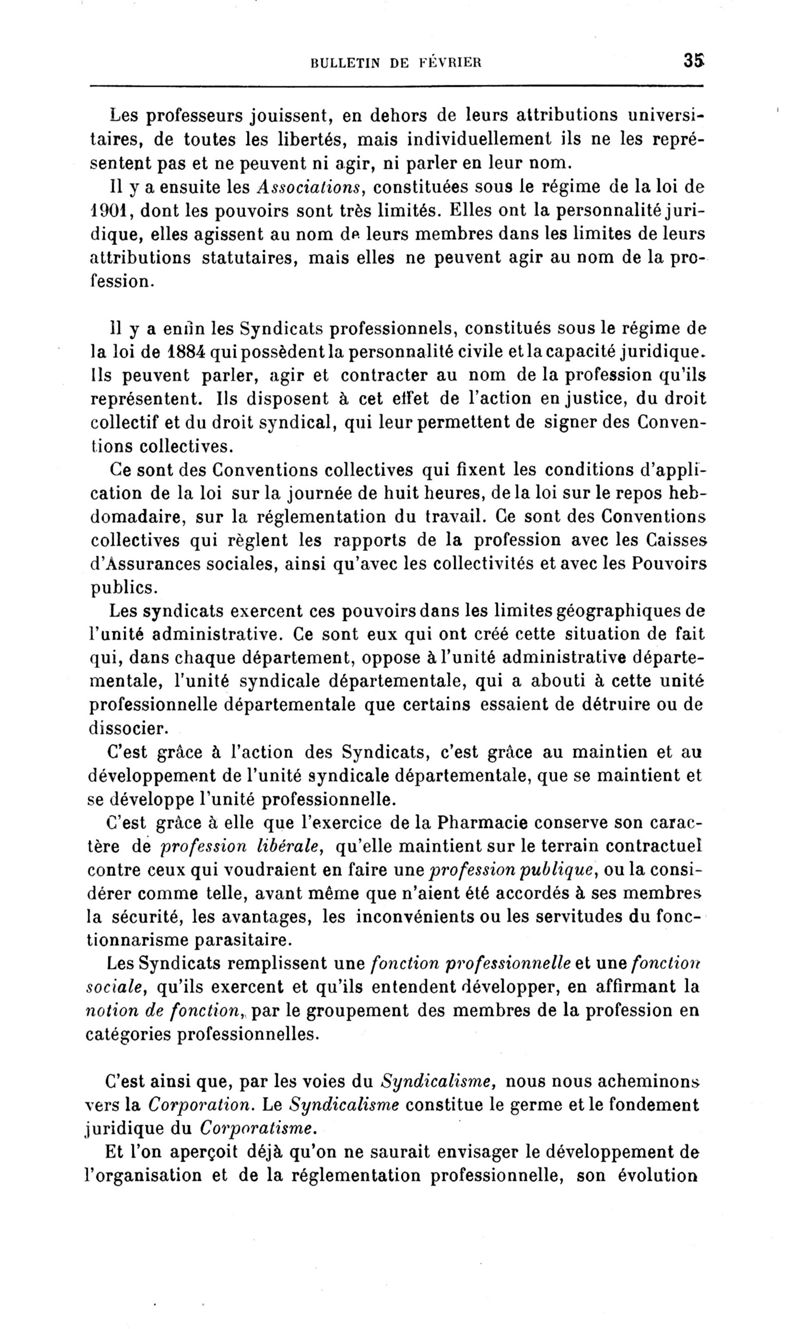 BULLETIN DE FÉVRIER 35

Les professeurs jouissent, en dehors de leurs attributions universitaires, de toutes les libertés, mais individuellement ils ne les représentent pas et ne peuvent ni agir, ni parler en leur nom.

Il y a ensuite les Associations, constituées sous le régime de la loi de 1901, dont les pouvoirs sont très limités. Elles ont la personnalité juridique, elles agissent au nom de leurs membres dans les limites de leurs attributions statutaires, mais elles ne peuvent agir au nom de la profession.

Il y a enfin les Syndicats professionnels, constitués sous le régime de la loi de 1884 qui possèdent la personnalité civile et la capacité juridique. Ils peuvent parler, agir et contracter au nom de la profession qu'ils représentent. Ils disposent à cet effet de l'action en justice, du droit collectif et du droit syndical, qui leur permettent de signer des Conventions collectives.

Ce sont des Conventions collectives qui fixent les conditions d'application de la loi sur la journée de huit heures, de la loi sur le repos hebdomadaire, sur la réglementation du travail. Ce sont des Conventions collectives qui règlent les rapports de la profession avec les Caisses d'Assurances sociales, ainsi qu'avec les collectivités et avec les Pouvoirs publics.

Les syndicats exercent ces pouvoirs dans les limites géographiques de l'unité administrative. Ce sont eux qui ont créé cette situation de fait qui, dans chaque département, oppose à l'unité administrative départementale, l'unité syndicale départementale, qui a abouti à cette unité professionnelle départementale que certains essaient de détruire ou de dissocier.

C'est grâce à l'action des Syndicats, c'est grâce au maintien et au développement de l'unité syndicale départementale, que se maintient et se développe l'unité professionnelle.

C'est grâce à elle que l'exercice de la Pharmacie conserve son caractère de profession libérale, qu'elle maintient sur le terrain contractuel contre ceux qui voudraient en faire une profession publique, ou la considérer comme telle, avant même que n'aient été accordés à ses membres la sécurité, les avantages, les inconvénients ou les servitudes du fonctionnarisme parasitaire.

Les Syndicats remplissent une fonction professionnelle et une fonction sociale, qu'ils exercent et qu'ils entendent développer, en affirmant la notion de fonction, par le groupement des membres de la profession en catégories professionnelles.

C'est ainsi que, par les voies du Syndicalisme, nous nous acheminons vers la Corporation. Le Syndicalisme constitue le germe et le fondement juridique du Corporatisme.

Et l'on aperçoit déjà qu'on ne saurait envisager le développement de l'organisation et de la réglementation professionnelle, son évolution